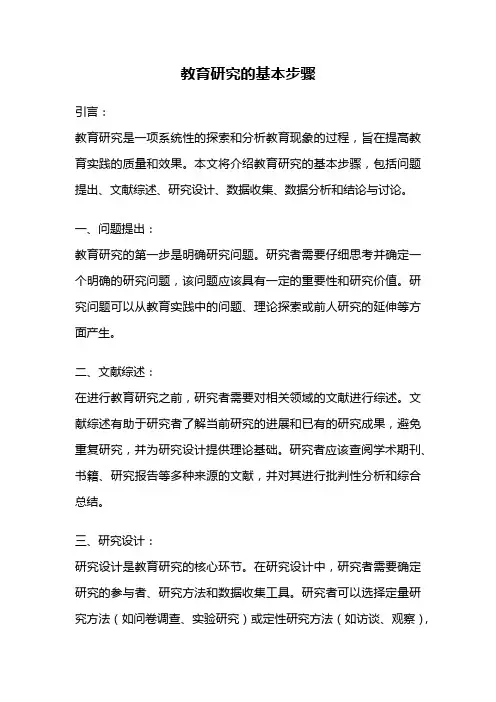 教育研究的基本步骤

引言：

教育研究是一项系统性的探索和分析教育现象的过程，旨在提高教育实践的质量和效果。本文将介绍教育研究的基本步骤，包括问题提出、文献综述、研究设计、数据收集、数据分析和结论与讨论。

一、问题提出：

教育研究的第一步是明确研究问题。研究者需要仔细思考并确定一个明确的研究问题，该问题应该具有一定的重要性和研究价值。研究问题可以从教育实践中的问题、理论探索或前人研究的延伸等方面产生。

二、文献综述：

在进行教育研究之前，研究者需要对相关领域的文献进行综述。文献综述有助于研究者了解当前研究的进展和已有的研究成果，避免重复研究，并为研究设计提供理论基础。研究者应该查阅学术期刊、书籍、研究报告等多种来源的文献，并对其进行批判性分析和综合总结。

三、研究设计：

研究设计是教育研究的核心环节。在研究设计中，研究者需要确定研究的参与者、研究方法和数据收集工具。研究者可以选择定量研究方法（如问卷调查、实验研究）或定性研究方法（如访谈、观察），